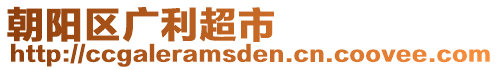 朝阳区广利超市
http://ccgaleramsden.cn.coovee.com